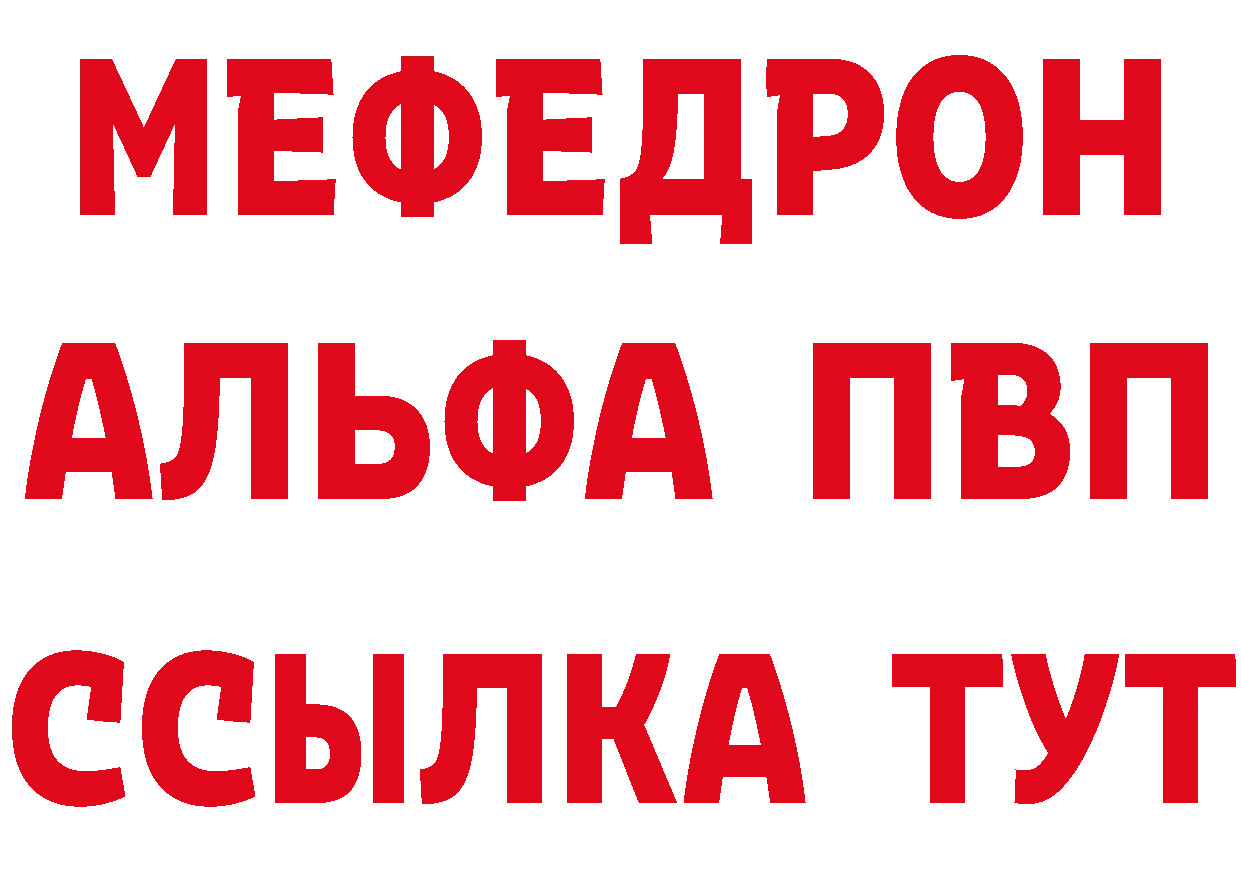 МЕФЕДРОН
АЛЬФА ПВП
ССЫЛКА ТУТ